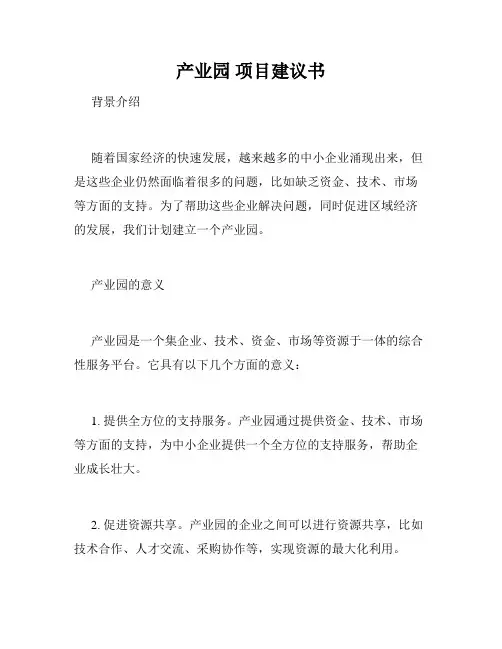 产业园 项目建议书

背景介绍

随着国家经济的快速发展，越来越多的中小企业涌现出来，但是这些企业仍然面临着很多的问题，比如缺乏资金、技术、市场等方面的支持。为了帮助这些企业解决问题，同时促进区域经济的发展，我们计划建立一个产业园。

产业园的意义

产业园是一个集企业、技术、资金、市场等资源于一体的综合性服务平台。它具有以下几个方面的意义：

1. 提供全方位的支持服务。产业园通过提供资金、技术、市场等方面的支持，为中小企业提供一个全方位的支持服务，帮助企业成长壮大。

2. 促进资源共享。产业园的企业之间可以进行资源共享，比如技术合作、人才交流、采购协作等，实现资源的最大化利用。